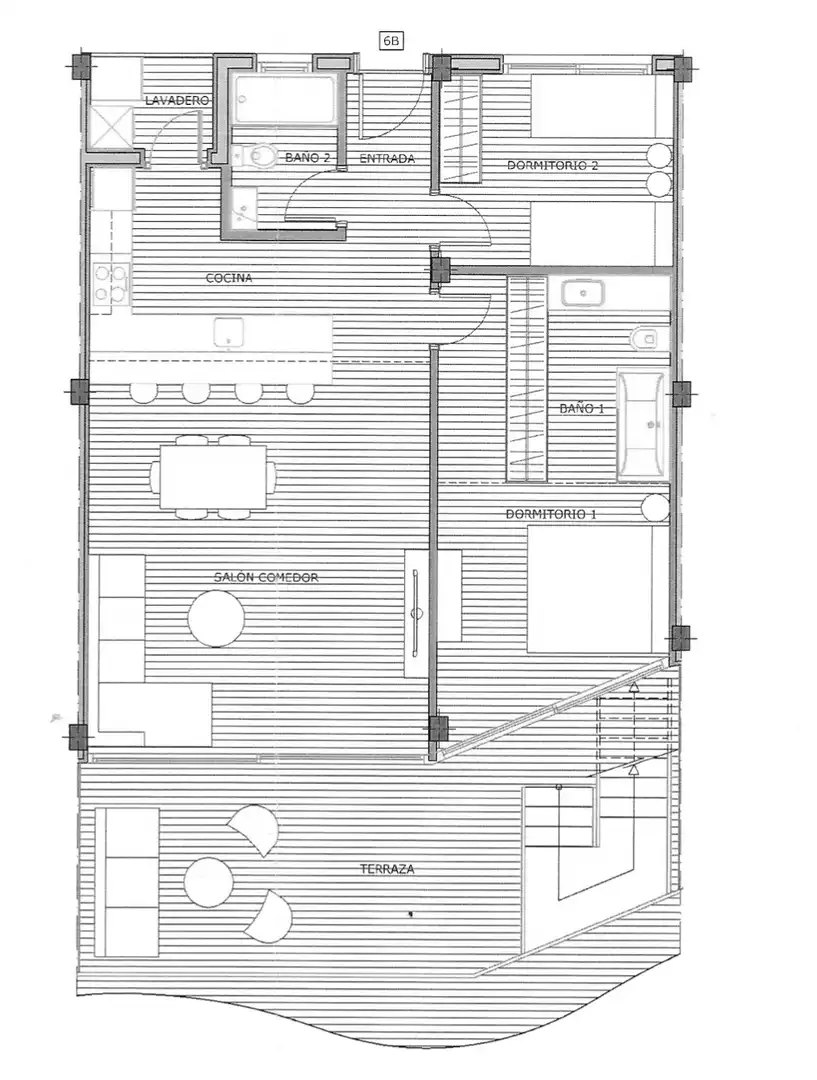 6B

LAVADERO

BAÑO 2

ENTRADA

DORMITORIO 2

COCINA

BAÑO 1

DORMITORIO 1

SALÓN COMEDOR

TERRAZA